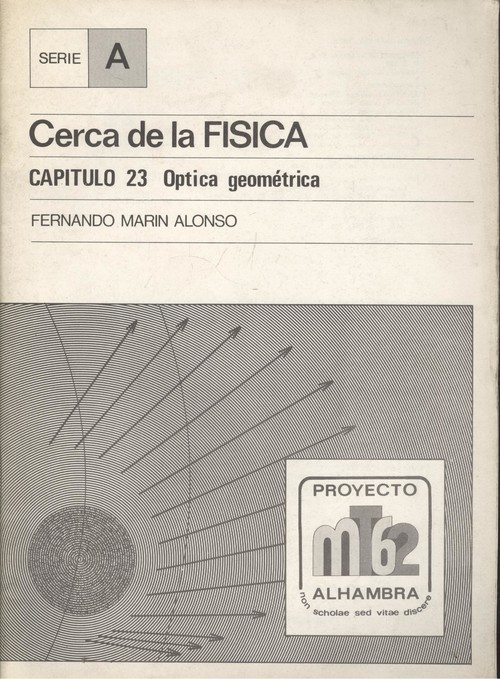 SERIE A

Cerca de la FISICA

CAPITULO 23 Optica geométrica

FERNANDO MARIN ALONSO

PROYECTO

mT62

ALHAMBRA

non scholae sed vitae discere